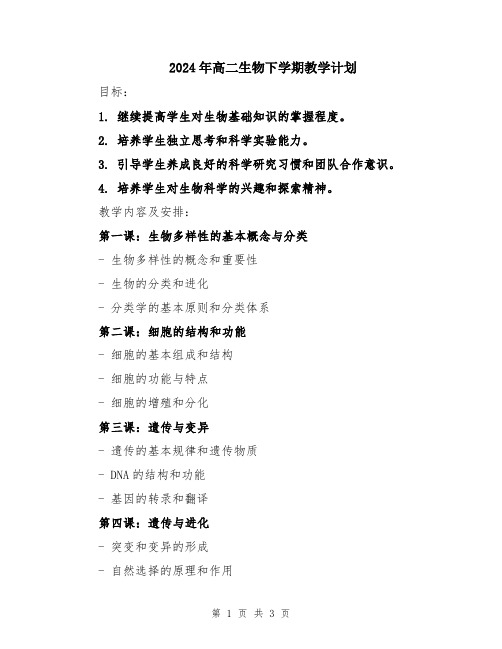 2024年高二生物下学期教学计划

目标：

1. 继续提高学生对生物基础知识的掌握程度。

2. 培养学生独立思考和科学实验能力。

3. 引导学生养成良好的科学研究习惯和团队合作意识。

4. 培养学生对生物科学的兴趣和探索精神。

教学内容及安排：

第一课：生物多样性的基本概念与分类

- 生物多样性的概念和重要性

- 生物的分类和进化

- 分类学的基本原则和分类体系

第二课：细胞的结构和功能

- 细胞的基本组成和结构

- 细胞的功能与特点

- 细胞的增殖和分化

第三课：遗传与变异

- 遗传的基本规律和遗传物质

- DNA的结构和功能

- 基因的转录和翻译

第四课：遗传与进化

- 突变和变异的形成

- 自然选择的原理和作用

第 1 页 共 3 页